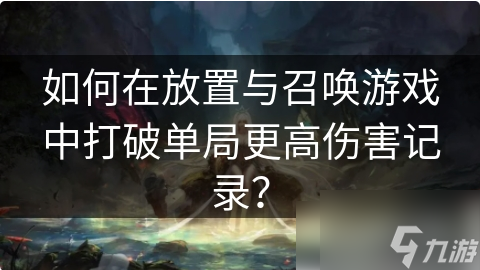 如何在放置与召唤游戏中打破单局更高伤害记录?

九游